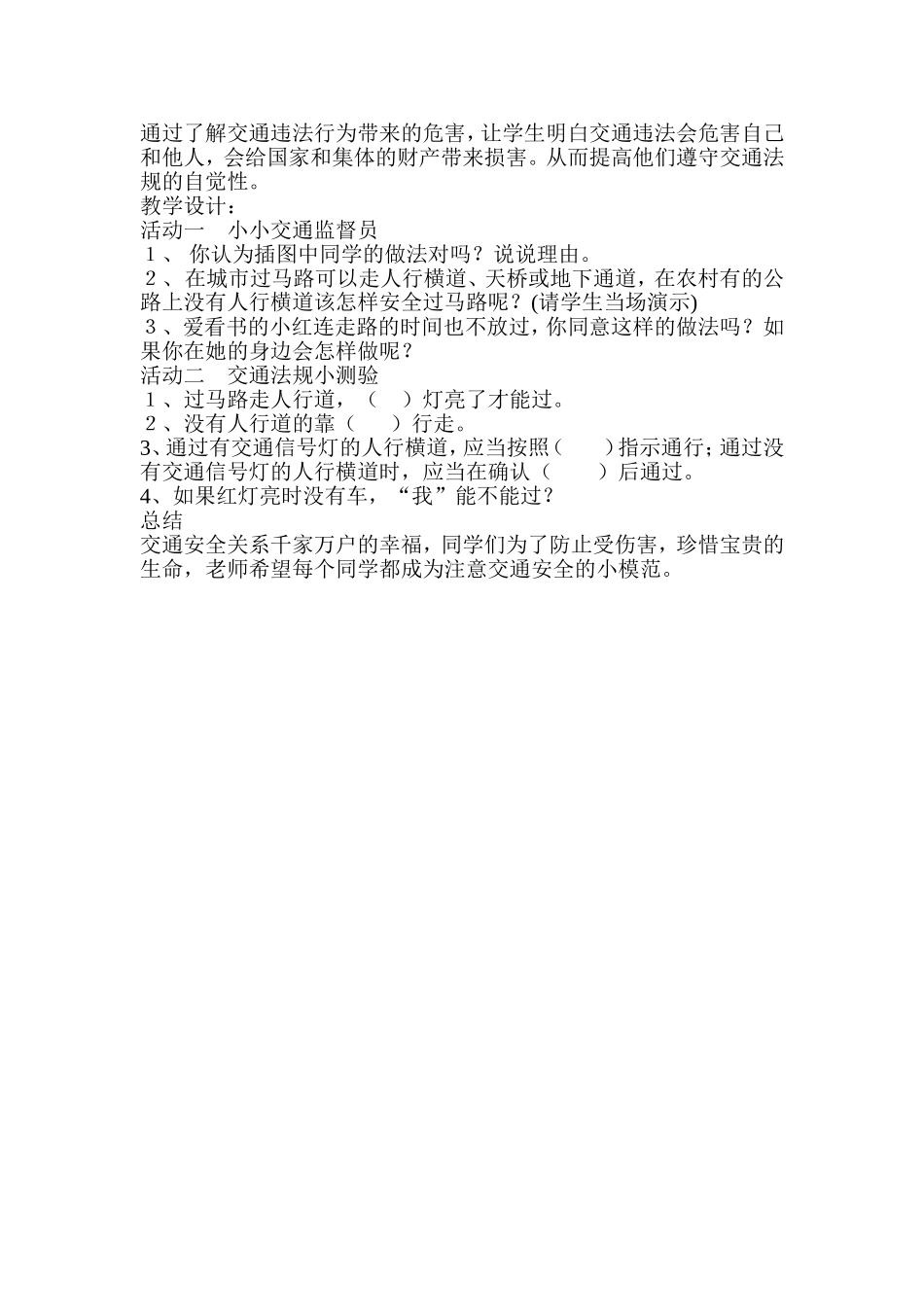 通过了解交通违法行为带来的危害，让学生明白交通违法会危害自己和他人，会给国家和集体的财产带来损害。从而提高他们遵守交通法规的自觉性。
教学设计：
活动一　小小交通监督员
１、 你认为插图中同学的做法对吗？说说理由。
２、在城市过马路可以走人行横道、天桥或地下通道，在农村有的公路上没有人行横道该怎样安全过马路呢？(请学生当场演示)
３、爱看书的小红连走路的时间也不放过，你同意这样的做法吗？如果你在她的身边会怎样做呢？
活动二　交通法规小测验
１、过马路走人行道，（　）灯亮了才能过。
２、没有人行道的靠（　　）行走。
3、通过有交通信号灯的人行横道，应当按照（　　）指示通行；通过没有交通信号灯的人行横道时，应当在确认（　　）后通过。
4、如果红灯亮时没有车，“我”能不能过？
总结
交通安全关系千家万户的幸福，同学们为了防止受伤害，珍惜宝贵的生命，老师希望每个同学都成为注意交通安全的小模范。